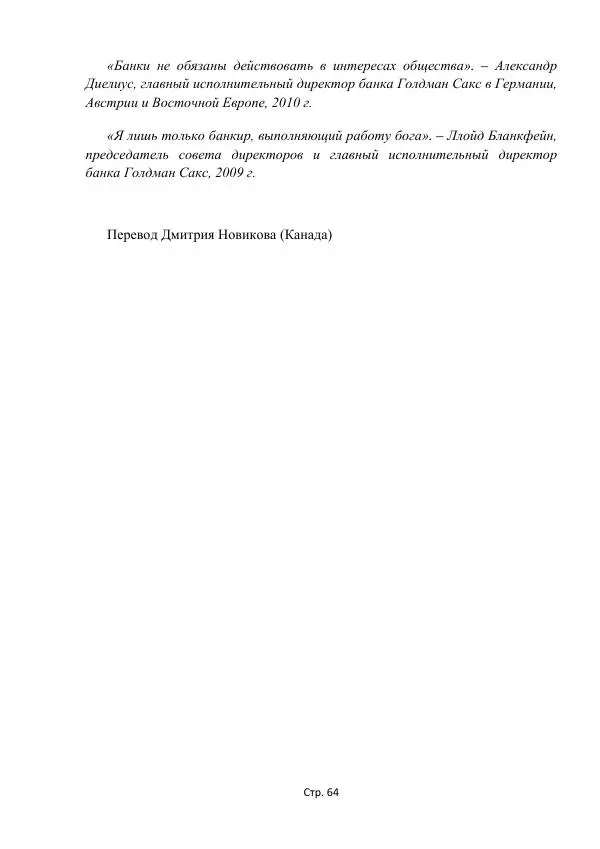 «Банки не обязаны действовать в интересах общества». – Александр Диелиус, главный исполнительный директор банка Голдман Сакс в Германии, Австрии и Восточной Европе, 2010 г.

«Я лишь только банкир, выполняющий работу бога». – Ллойд Бланкфейн, председатель совета директоров и главный исполнительный директор банка Голдман Сакс, 2009 г.

Перевод Дмитрия Новикова (Канада)

Стр. 64